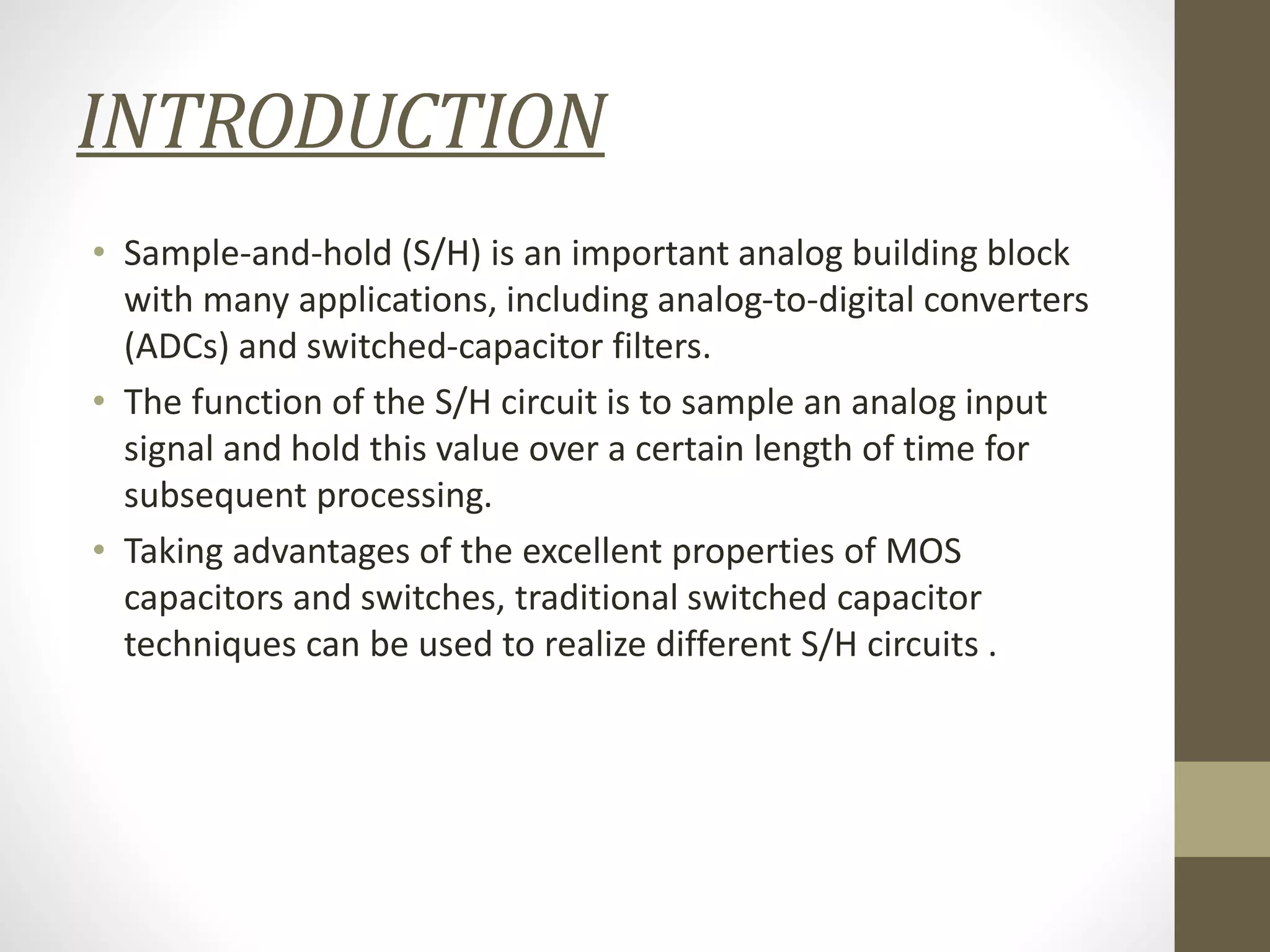 INTRODUCTION

• Sample-and-hold (S/H) is an important analog building block with many applications, including analog-to-digital converters (ADCs) and switched-capacitor filters.

• The function of the S/H circuit is to sample an analog input signal and hold this value over a certain length of time for subsequent processing.

• Taking advantages of the excellent properties of MOS capacitors and switches, traditional switched capacitor techniques can be used to realize different S/H circuits .